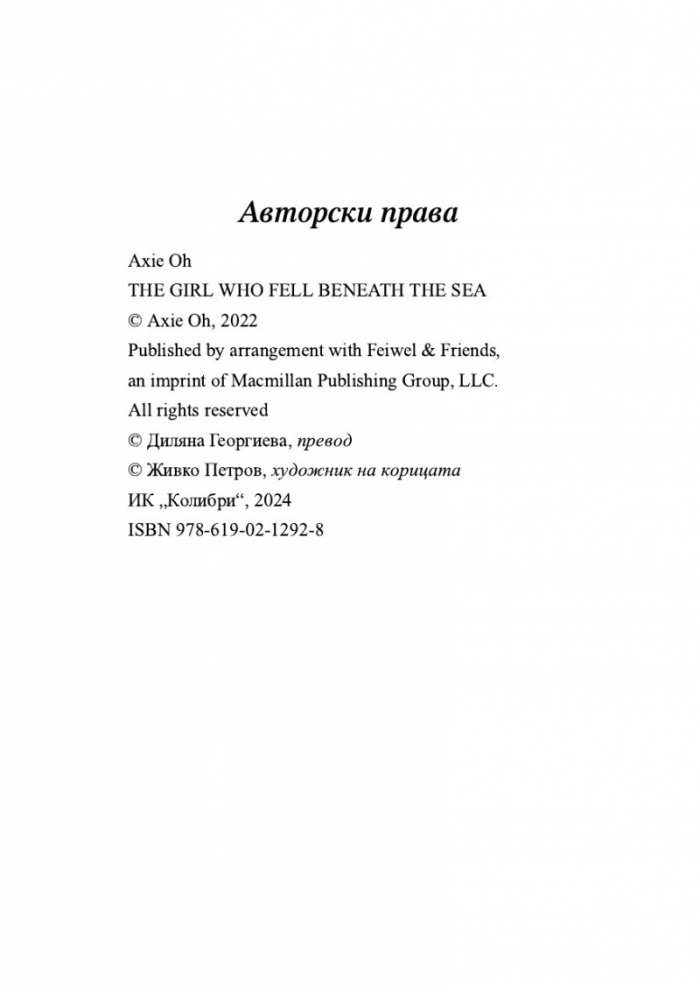 Авторски права

Axie Oh
THE GIRL WHO FELL BENEATH THE SEA
© Axie Oh, 2022
Published by arrangement with Feiwel & Friends, an imprint of Macmillan Publishing Group, LLC.
All rights reserved
© Диляна Георгиева, превод
© Живко Петров, художник на корицата
ИК „Колибри“, 2024
ISBN 978-619-02-1292-8